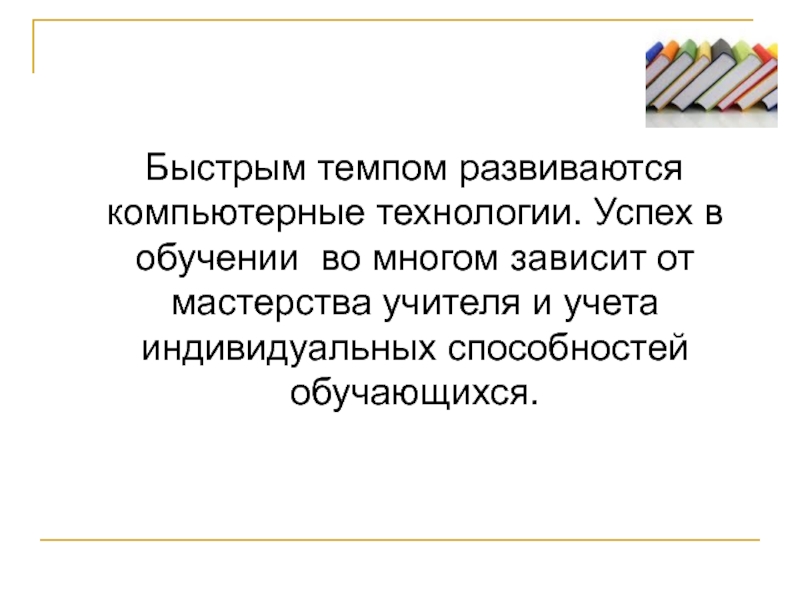 Быстрым темпом развиваются компьютерные технологии. Успех в обучении  во многом зависит от мастерства учителя и учета индивидуальных способностей обучающихся.